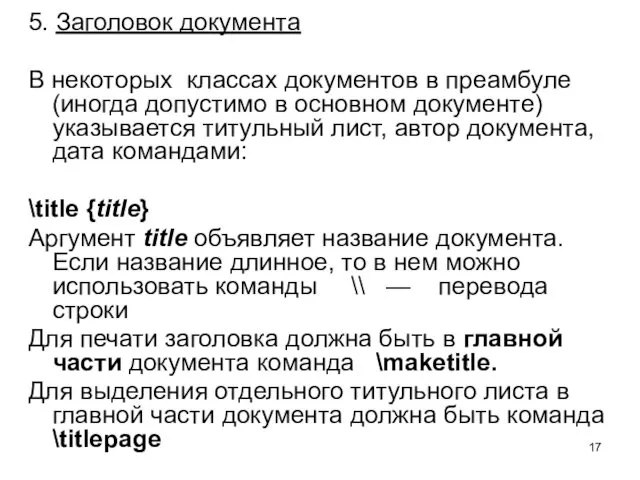 5. Заголовок документа

В некоторых классах документов в преамбуле (иногда допустимо в основном документе) указывается титульный лист, автор документа, дата командами:

\title {title}

Аргумент title объявляет название документа. Если название длинное, то в нем можно использовать команды \\ — перевода строки

Для печати заголовка должна быть в главной части документа команда \maketitle.

Для выделения отдельного титульного листа в главной части документа должна быть команда \titlepage

17